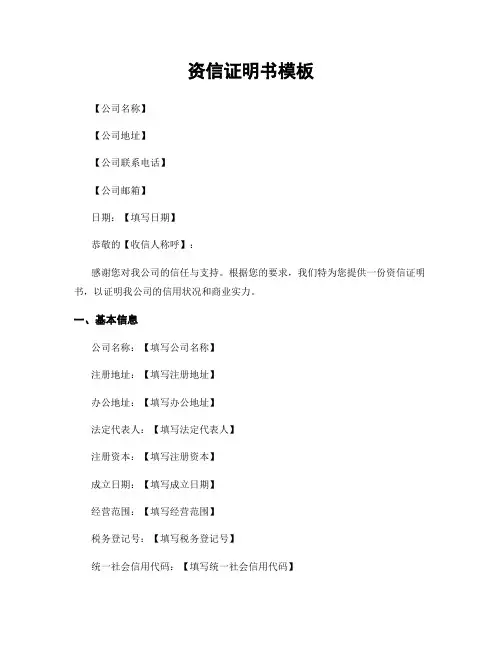 资信证明书模板

【公司名称】

【公司地址】

【公司联系电话】

【公司邮箱】

日期：【填写日期】

恭敬的【收信人称呼】：

感谢您对我公司的信任与支持。根据您的要求，我们特为您提供一份资信证明书，以证明我公司的信用状况和商业实力。

一、基本信息

公司名称：【填写公司名称】

注册地址：【填写注册地址】

办公地址：【填写办公地址】

法定代表人：【填写法定代表人】

注册资本：【填写注册资本】

成立日期：【填写成立日期】

经营范围：【填写经营范围】

税务登记号：【填写税务登记号】

统一社会信用代码：【填写统一社会信用代码】